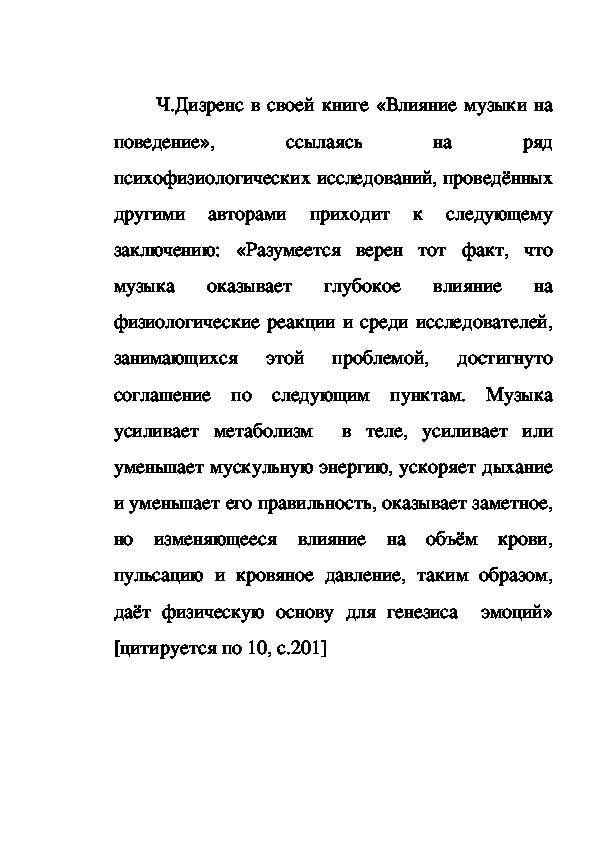 Ч.Дизренс в своей книге «Влияние музыки на поведение», ссылаясь на ряд психофизиологических исследований, проведённых другими авторами приходит к следующему заключению: «Разумеется верен тот факт, что музыка оказывает глубокое влияние на физиологические реакции и среди исследователей, занимающихся этой проблемой, достигнуто соглашение по следующим пунктам. Музыка усиливает метаболизм в теле, усиливает или уменьшает мускульную энергию, ускоряет дыхание и уменьшает его правильность, оказывает заметное, но изменяющееся влияние на объём крови, пульсацию и кровяное давление, таким образом, даёт физическую основу для генезиса эмоций» [цитируется по 10, с.201]